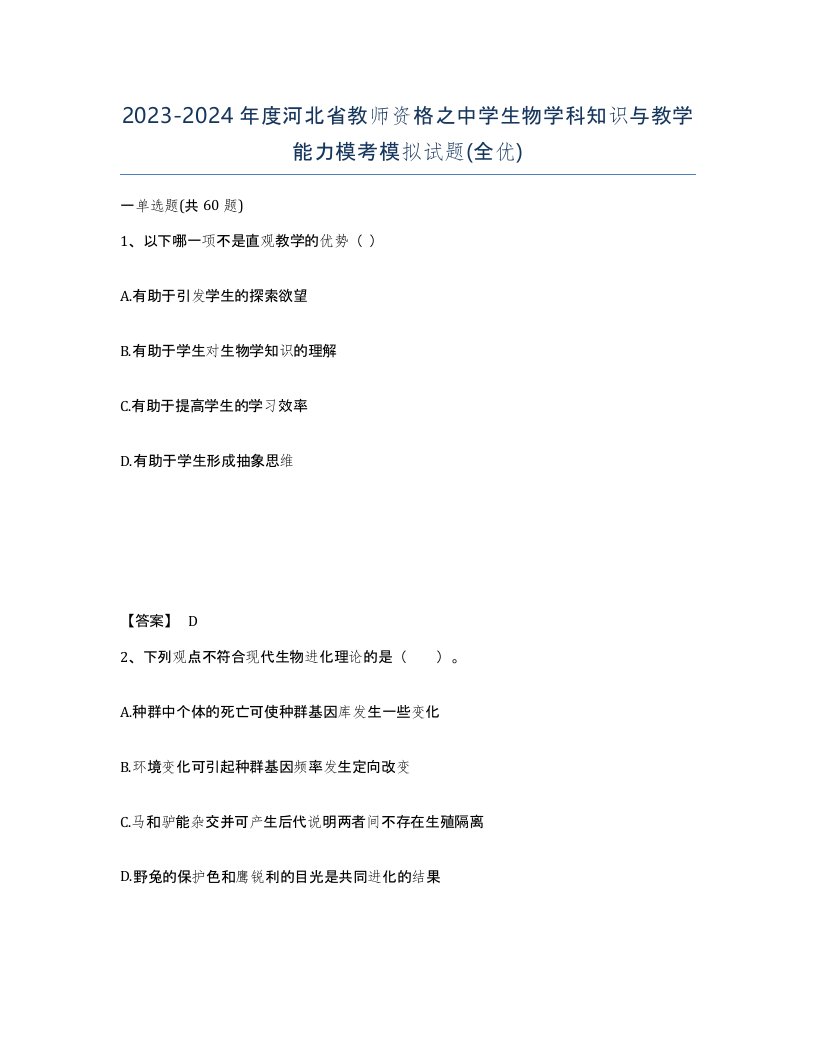 2023-2024年度河北省教师资格之中学生物学科知识与教学能力模考模拟试题(全优)

一单选题(共60题)

1、以下哪一项不是直观教学的优势（ ）

A.有助于引发学生的探索欲望

B.有助于学生对生物学知识的理解

C.有助于提高学生的学习效率

D.有助于学生形成抽象思维

【答案】 D

2、下列观点不符合现代生物进化理论的是（　　）。

A.种群中个体的死亡可使种群基因库发生一些变化

B.环境变化可引起种群基因频率发生定向改变

C.马和驴能杂交并可产生后代说明两者间不存在生殖隔离

D.野兔的保护色和鹰锐利的目光是共同进化的结果